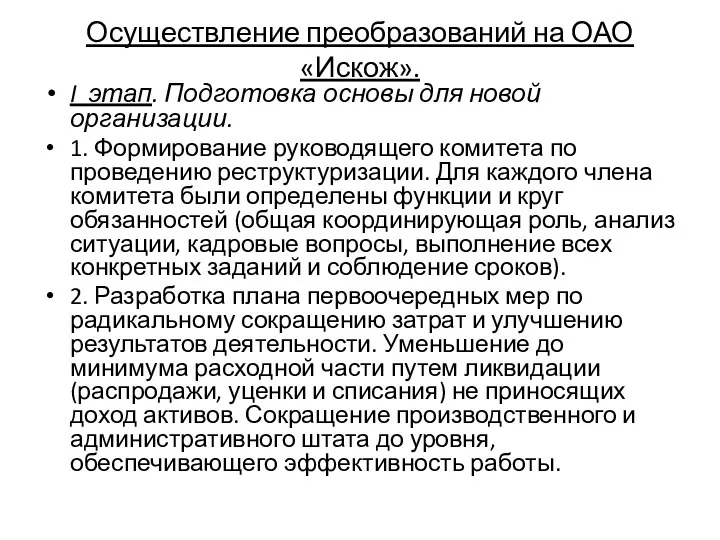 Осуществление преобразований на ОАО «Искож».

• I этап. Подготовка основы для новой организации.

• 1. Формирование руководящего комитета по проведению реструктуризации. Для каждого члена комитета были определены функции и круг обязанностей (общая координирующая роль, анализ ситуации, кадровые вопросы, выполнение всех конкретных заданий и соблюдение сроков).

• 2. Разработка плана первоочередных мер по радикальному сокращению затрат и улучшению результатов деятельности. Уменьшение до минимума расходной части путем ликвидации (распродажи, уценки и списания) не приносящих доход активов. Сокращение производственного и административного штата до уровня, обеспечивающего эффективность работы.